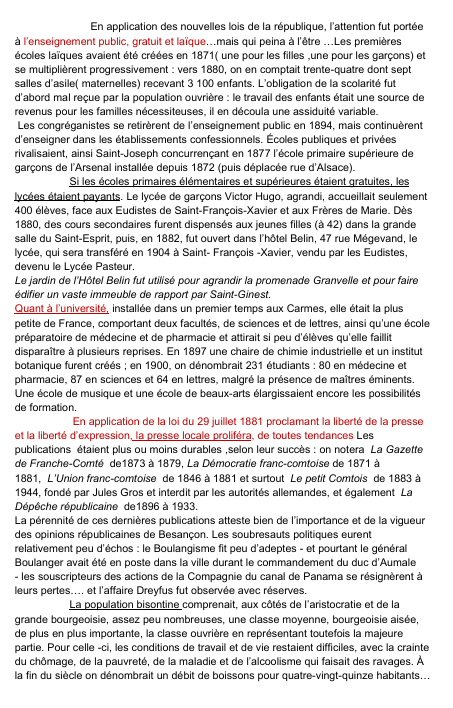 En application des nouvelles lois de la république, l'attention fut portée à l'enseignement public, gratuit et laïque…mais qui peina à l'être …Les premières écoles laïques avaient été créées en 1871( une pour les filles ,une pour les garçons) et se multiplièrent progressivement : vers 1880, on en comptait trente-quatre dont sept salles d'asile( maternelles) recevant 3 100 enfants. L'obligation de la scolarité fut d'abord mal reçue par la population ouvrière : le travail des enfants était une source de revenus pour les familles nécessiteuses, il en découla une assiduité variable.

Les congréganistes se retirèrent de l'enseignement public en 1894, mais continuèrent d'enseigner dans les établissements confessionnels. Écoles publiques et privées rivalisaient, ainsi Saint-Joseph concurrençant en 1877 l'école primaire supérieure de garçons de l'Arsenal installée depuis 1872 (puis déplacée rue d'Alsace).

Si les écoles primaires élémentaires et supérieures étaient gratuites, les lycées étaient payants. Le lycée de garçons Victor Hugo, agrandi, accueillait seulement 400 élèves, face aux Eudistes de Saint-François-Xavier et aux Frères de Marie. Dès 1880, des cours secondaires furent dispensés aux jeunes filles (à 42) dans la grande salle du Saint-Esprit, puis, en 1882, fut ouvert dans l'hôtel Belin, 47 rue Mégevand, le lycée, qui sera transféré en 1904 à Saint- François -Xavier, vendu par les Eudistes, devenu le Lycée Pasteur.
Le jardin de l'Hôtel Belin fut utilisé pour agrandir la promenade Granvelle et pour faire édifier un vaste immeuble de rapport par Saint-Ginest.
Quant à l'université, installée dans un premier temps aux Carmes, elle était la plus petite de France, comportant deux facultés, de sciences et de lettres, ainsi qu'une école préparatoire de médecine et de pharmacie et attirait si peu d'élèves qu'elle faillit disparaître à plusieurs reprises. En 1897 une chaire de chimie industrielle et un institut botanique furent créés ; en 1900, on dénombrait 231 étudiants : 80 en médecine et pharmacie, 87 en sciences et 64 en lettres, malgré la présence de maîtres éminents. Une école de musique et une école de beaux-arts élargissaient encore les possibilités de formation.

En application de la loi du 29 juillet 1881 proclamant la liberté de la presse et la liberté d'expression, la presse locale proliféra, de toutes tendances Les publications étaient plus ou moins durables ,selon leur succès : on notera La Gazette de Franche-Comté de1873 à 1879, La Démocratie franc-comtoise de 1871 à 1881, L'Union franc-comtoise de 1846 à 1881 et surtout Le petit Comtois de 1883 à 1944, fondé par Jules Gros et interdit par les autorités allemandes, et également La Dépêche républicaine de1896 à 1933.
La pérennité de ces dernières publications atteste bien de l'importance et de la vigueur des opinions républicaines de Besançon. Les soubresauts politiques eurent relativement peu d'échos : le Boulangisme fit peu d'adeptes - et pourtant le général Boulanger avait été en poste dans la ville durant le commandement du duc d'Aumale - les souscripteurs des actions de la Compagnie du canal de Panama se résignèrent à leurs pertes…. et l'affaire Dreyfus fut observée avec réserves.

La population bisontine comprenait, aux côtés de l'aristocratie et de la grande bourgeoisie, assez peu nombreuses, une classe moyenne, bourgeoisie aisée, de plus en plus importante, la classe ouvrière en représentant toutefois la majeure partie. Pour celle -ci, les conditions de travail et de vie restaient difficiles, avec la crainte du chômage, de la pauvreté, de la maladie et de l'alcoolisme qui faisait des ravages. À la fin du siècle on dénombrait un débit de boissons pour quatre-vingt-quinze habitants…